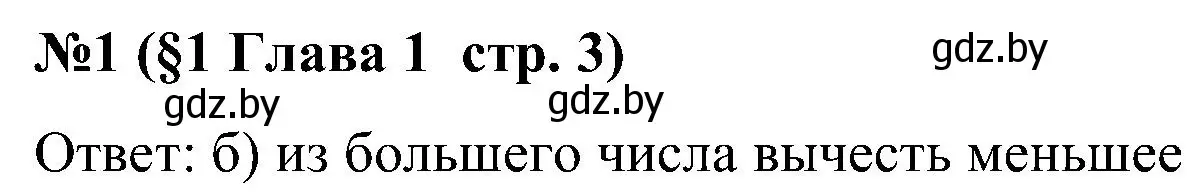 №1 (§1 Глава 1  стр. 3)

gdz.by

gdz.by

gdz.by

Ответ: б) из большего числа вычесть меньшее